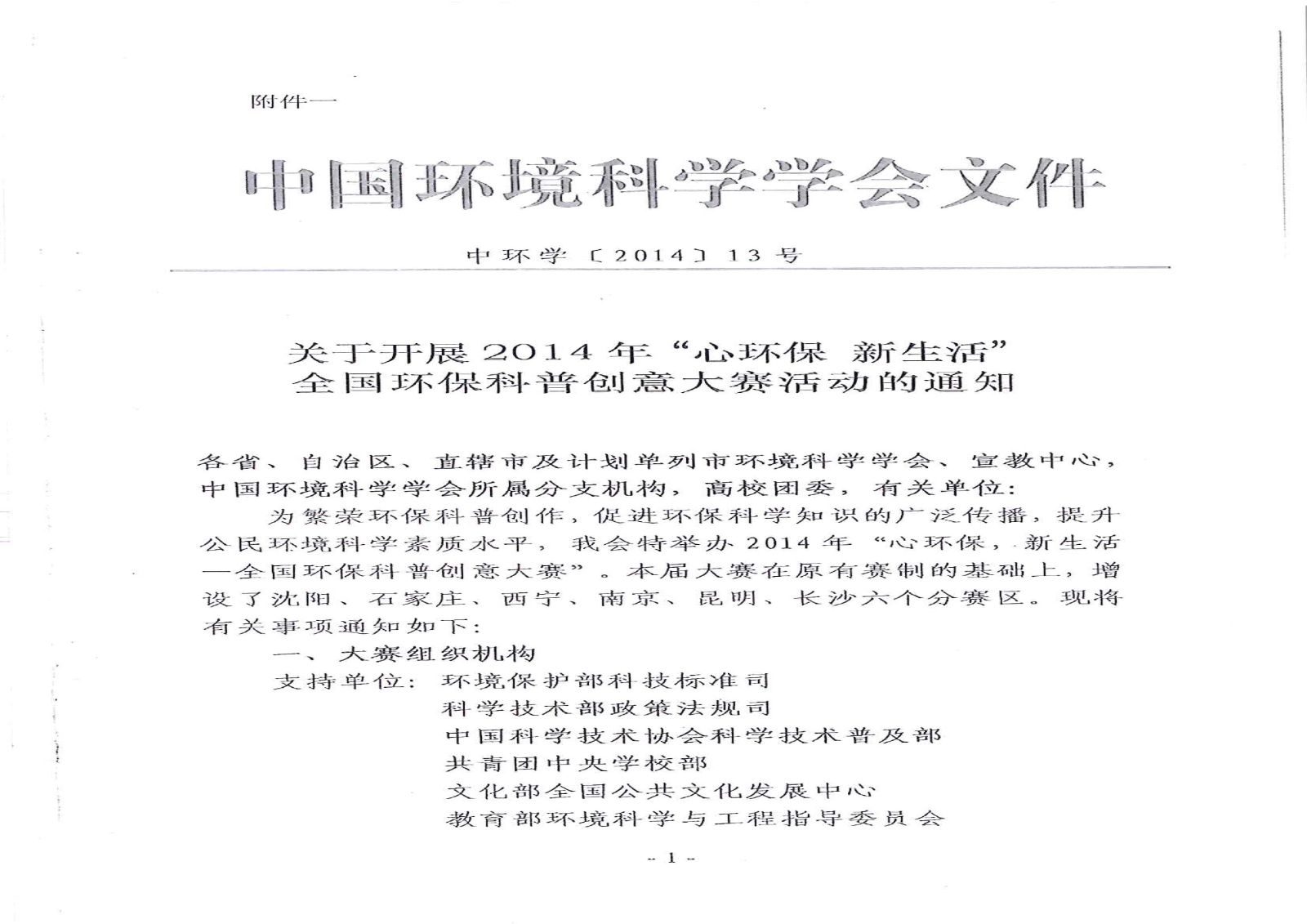 附件一

中国环境科学学会文件

中环学〔2014〕13号

关于开展2014年“心环保 新生活”全国环保科普创意大赛活动的通知

各省、自治区、直辖市及计划单列市环境科学学会、宣教中心，中国环境科学学会所属分支机构，高校团委，有关单位：

为繁荣环保科普创作，促进环保科学知识的广泛传播，提升公民环境科学素质水平，我会特举办2014年“心环保，新生活—全国环保科普创意大赛”。本届大赛在原有赛制的基础上，增设了沈阳、石家庄、西宁、南京、昆明、长沙六个分赛区。现将有关事项通知如下：

一、大赛组织机构

支持单位：环境保护部科技标准司
科学技术部政策法规司
中国科学技术协会科学技术普及部
共青团中央学校部
文化部全国公共文化发展中心
教育部环境科学与工程指导委员会

- 1 -